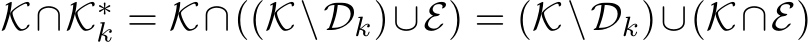 $\mathcal{K} \cap \mathcal{K}_k^* = \mathcal{K} \cap ((\mathcal{K} \setminus \mathcal{D}_k) \cup \mathcal{E}) = (\mathcal{K} \setminus \mathcal{D}_k) \cup (\mathcal{K} \cap \mathcal{E})$